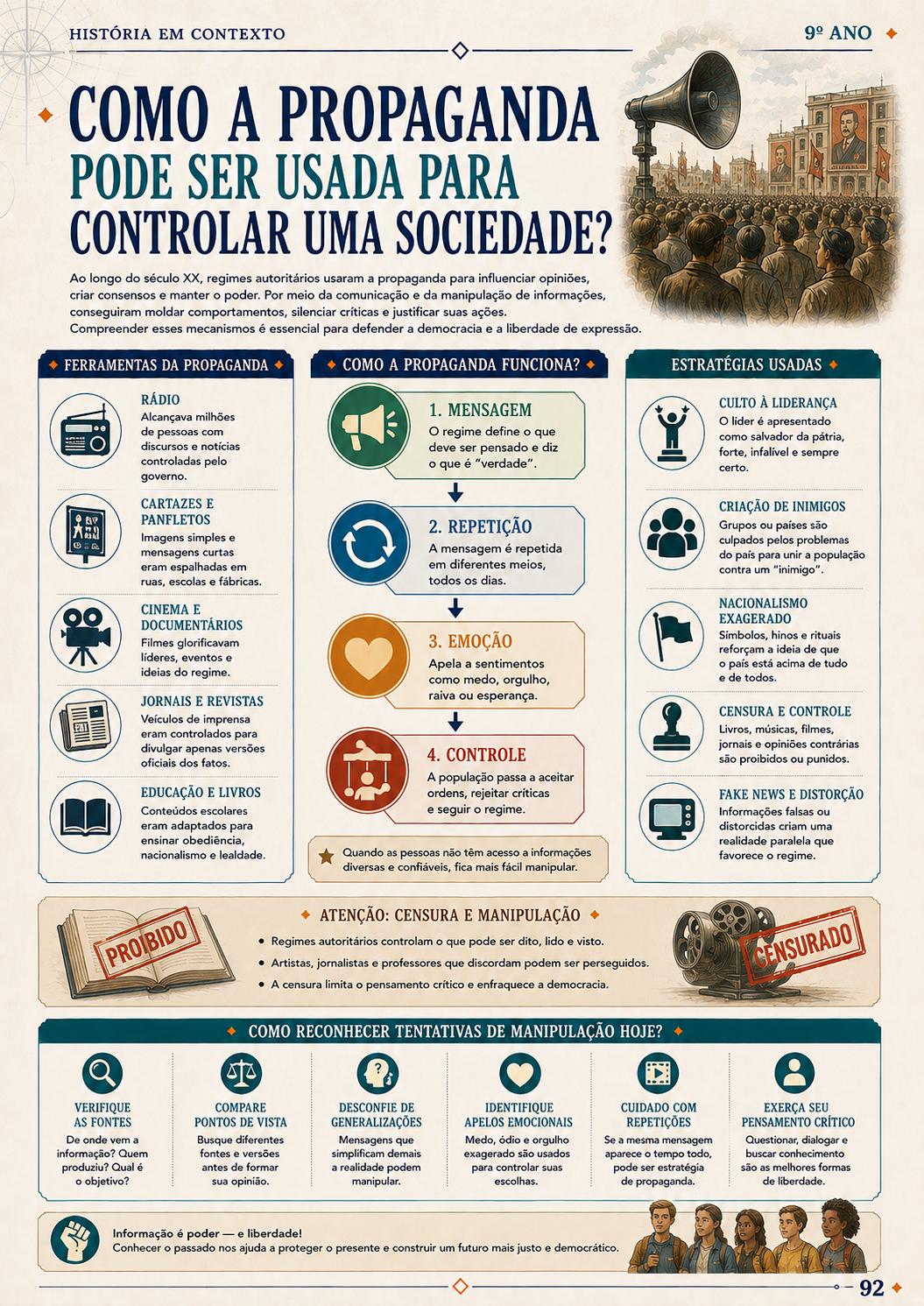 HISTÓRIA EM CONTEXTO

9º ANO

COMO A PROPAGANDA PODE SER USADA PARA CONTROLAR UMA SOCIEDADE?

Ao longo do século XX, regimes autoritários usaram a propaganda para influenciar opiniões, criar consensos e manter o poder. Por meio da comunicação e da manipulação de informações, conseguiram moldar comportamentos, silenciar críticas e justificar suas ações. Compreender esses mecanismos é essencial para defender a democracia e a liberdade de expressão.

FERRAMENTAS DA PROPAGANDA

RÁDIO
Alcançava milhões de pessoas com discursos e notícias controladas pelo governo.

CARTAZES E PANFLETOS
Imagens simples e mensagens curtas eram espalhadas em ruas, escolas e fábricas.

CINEMA E DOCUMENTÁRIOS
Filmes glorificavam líderes, eventos e ideias do regime.

JORNAIS E REVISTAS
Veículos de imprensa eram controlados para divulgar apenas versões oficiais dos fatos.

EDUCAÇÃO E LIVROS
Conteúdos escolares eram adaptados para ensinar obediência, nacionalismo e lealdade.

COMO A PROPAGANDA FUNCIONA?

1. MENSAGEM
O regime define o que deve ser pensado e diz o que é "verdade".

2. REPETIÇÃO
A mensagem é repetida em diferentes meios, todos os dias.

3. EMOÇÃO
Apela a sentimentos como medo, orgulho, raiva ou esperança.

4. CONTROLE
A população passa a aceitar ordens, rejeitar críticas e seguir o regime.

Quando as pessoas não têm acesso a informações diversas e confiáveis, fica mais fácil manipular.

ESTRATÉGIAS USADAS

CULTO À LIDERANÇA
O líder é apresentado como salvador da pátria, forte, infalível e sempre certo.

CRIAÇÃO DE INIMIGOS
Grupos ou países são culpados pelos problemas do país para unir a população contra um "inimigo".

NACIONALISMO EXAGERADO
Símbolos, hinos e rituais reforçam a ideia de que o país está acima de tudo e de todos.

CENSURA E CONTROLE
Livros, músicas, filmes, jornais e opiniões contrárias são proibidos ou punidos.

FAKE NEWS E DISTORÇÃO
Informações falsas ou distorcidas criam uma realidade paralela que favorece o regime.

PROIBIDO

ATENÇÃO: CENSURA E MANIPULAÇÃO
• Regimes autoritários controlam o que pode ser dito, lido e visto.
• Artistas, jornalistas e professores que discordam podem ser perseguidos.
• A censura limita o pensamento crítico e enfraquece a democracia.

CENSURADO

COMO RECONHECER TENTATIVAS DE MANIPULAÇÃO HOJE?

VERIFIQUE AS FONTES
De onde vem a informação? Quem produziu? Qual é o objetivo?

COMPARE PONTOS DE VISTA
Busque diferentes fontes e versões antes de formar sua opinião.

DESCONFIE DE GENERALIZAÇÕES
Mensagens que simplificam demais a realidade podem manipular.

IDENTIFIQUE APELOS EMOCIONAIS
Medo, ódio e orgulho exagerado são usados para controlar suas escolhas.

CUIDADO COM REPETIÇÕES
Se a mesma mensagem aparece o tempo todo, pode ser estratégia de propaganda.

EXERÇA SEU PENSAMENTO CRÍTICO
Questionar, dialogar e buscar conhecimento são as melhores formas de liberdade.

Informação é poder — e liberdade!
Conhecer o passado nos ajuda a proteger o presente e construir um futuro mais justo e democrático.

92